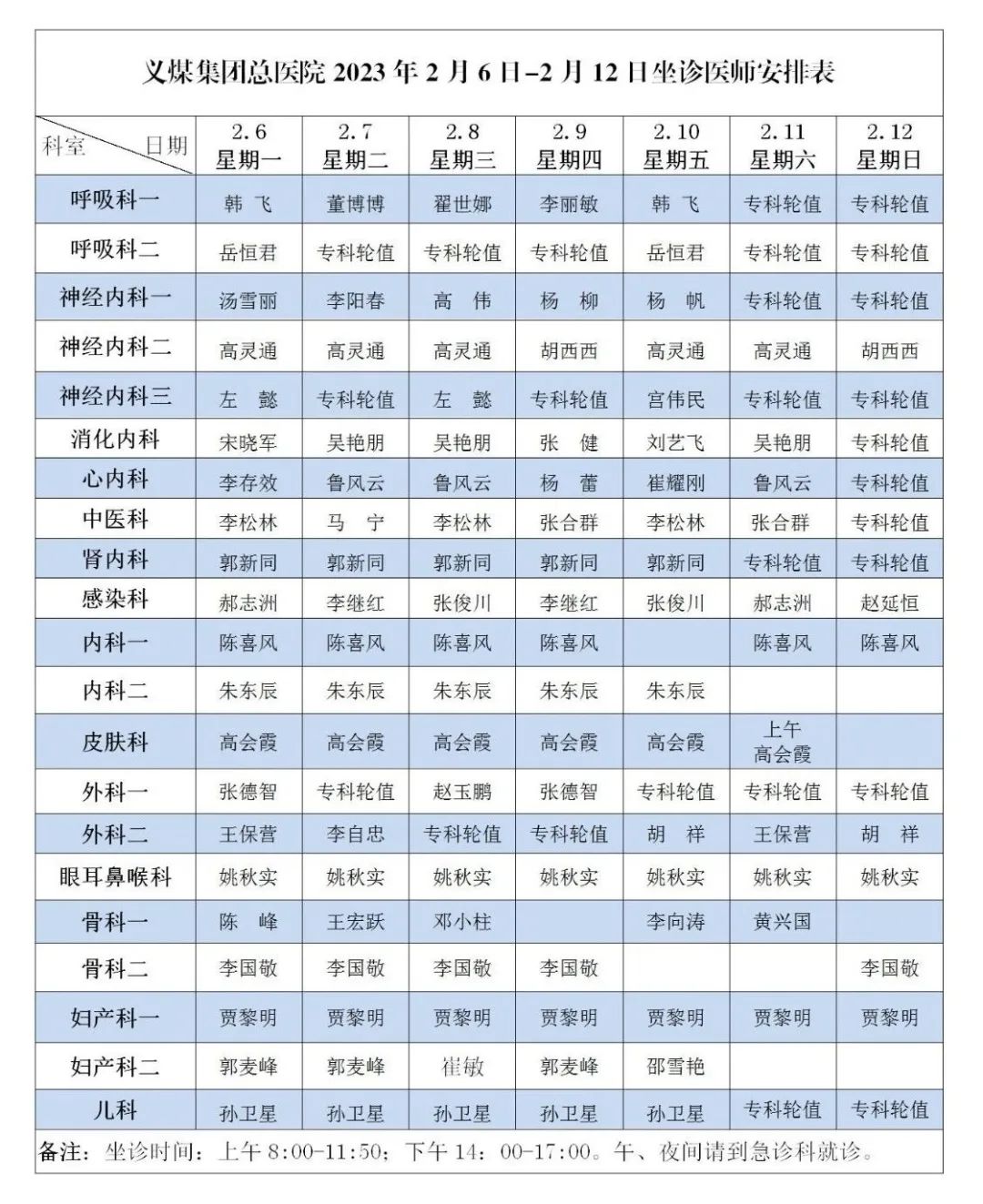 义煤集团总医院 2023 年 2 月 6 日–2 月 12 日坐诊医师安排表

| 科室 日期 | 2.6 星期一 | 2.7 星期二 | 2.8 星期三 | 2.9 星期四 | 2.10 星期五 | 2.11 星期六 | 2.12 星期日 |
|---|---|---|---|---|---|---|---|
| 呼吸科一 | 韩 飞 | 董博博 | 翟世娜 | 李丽敏 | 韩 飞 | 专科轮值 | 专科轮值 |
| 呼吸科二 | 岳恒君 | 专科轮值 | 专科轮值 | 专科轮值 | 岳恒君 | 专科轮值 | 专科轮值 |
| 神经内科一 | 汤雪丽 | 李阳春 | 高 伟 | 杨 柳 | 杨 帆 | 专科轮值 | 专科轮值 |
| 神经内科二 | 高灵通 | 高灵通 | 高灵通 | 胡西西 | 高灵通 | 高灵通 | 胡西西 |
| 神经内科三 | 左 懿 | 专科轮值 | 左 懿 | 专科轮值 | 宫伟民 | 专科轮值 | 专科轮值 |
| 消化内科 | 宋晓军 | 吴艳朋 | 吴艳朋 | 张 健 | 刘艺飞 | 吴艳朋 | 专科轮值 |
| 心内科 | 李存效 | 鲁风云 | 鲁风云 | 杨 蕾 | 崔耀刚 | 鲁风云 | 专科轮值 |
| 中医科 | 李松林 | 马 宁 | 李松林 | 张合群 | 李松林 | 张合群 | 专科轮值 |
| 肾内科 | 郭新同 | 郭新同 | 郭新同 | 郭新同 | 郭新同 | 专科轮值 | 专科轮值 |
| 感染科 | 郝志洲 | 李继红 | 张俊川 | 李继红 | 张俊川 | 郝志洲 | 赵延恒 |
| 内科一 | 陈喜风 | 陈喜风 | 陈喜风 | 陈喜风 | | 陈喜风 | 陈喜风 |
| 内科二 | 朱东辰 | 朱东辰 | 朱东辰 | 朱东辰 | 朱东辰 | | |
| 皮肤科 | 高会霞 | 高会霞 | 高会霞 | 高会霞 | 高会霞 | 上午 高会霞 | |
| 外科一 | 张德智 | 专科轮值 | 赵玉鹏 | 张德智 | 专科轮值 | 专科轮值 | 专科轮值 |
| 外科二 | 王保营 | 李自忠 | 专科轮值 | 专科轮值 | 胡 祥 | 王保营 | 胡 祥 |
| 眼耳鼻喉科 | 姚秋实 | 姚秋实 | 姚秋实 | 姚秋实 | 姚秋实 | 姚秋实 | 姚秋实 |
| 骨科一 | 陈 峰 | 王宏跃 | 邓小柱 | | 李向涛 | 黄兴国 | |
| 骨科二 | 李国敬 | 李国敬 | 李国敬 | 李国敬 | | | 李国敬 |
| 妇产科一 | 贾黎明 | 贾黎明 | 贾黎明 | 贾黎明 | 贾黎明 | 贾黎明 | 贾黎明 |
| 妇产科二 | 郭麦峰 | 郭麦峰 | 崔敏 | 郭麦峰 | 邵雪艳 | | |
| 儿科 | 孙卫星 | 孙卫星 | 孙卫星 | 孙卫星 | 孙卫星 | 专科轮值 | 专科轮值 |

备注：坐诊时间：上午 8:00-11:50；下午 14：00-17:00。午、夜间请到急诊科就诊。